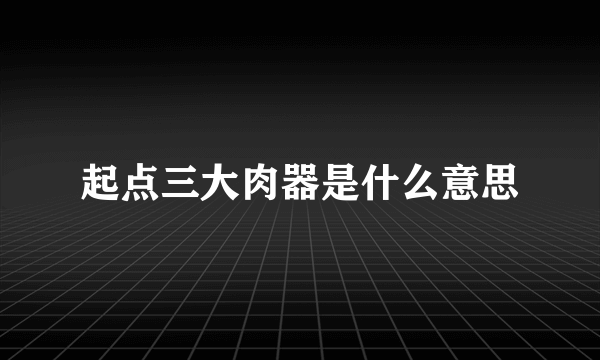 起点三大肉器是什么意思